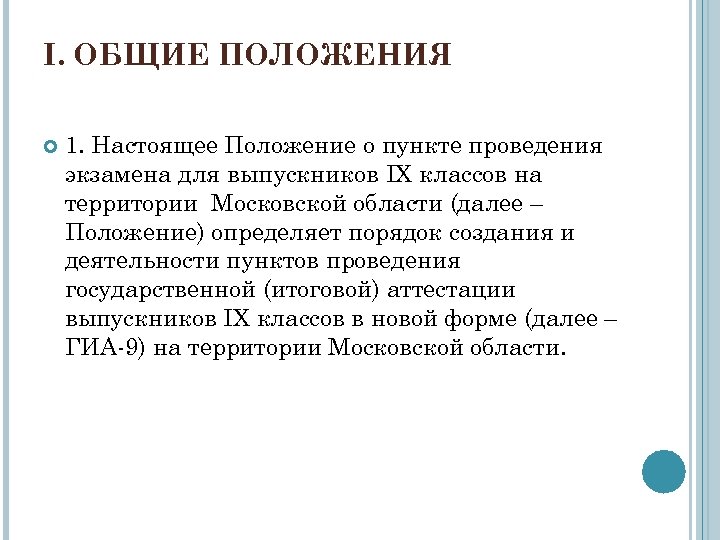 I. ОБЩИЕ ПОЛОЖЕНИЯ

1. Настоящее Положение о пункте проведения экзамена для выпускников IX классов на территории Московской области (далее – Положение) определяет порядок создания и деятельности пунктов проведения государственной (итоговой) аттестации выпускников IX классов в новой форме (далее – ГИА-9) на территории Московской области.